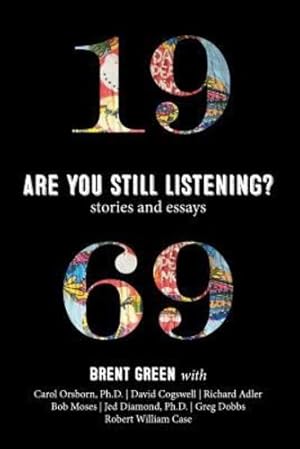 19

ARE YOU STILL LISTENING?
stories and essays

69

BRENT GREEN with
Carol Orsborn, Ph.D. | David Cogswell | Richard Adler
Bob Moses | Jed Diamond, Ph.D. | Greg Dobbs
Robert William Case